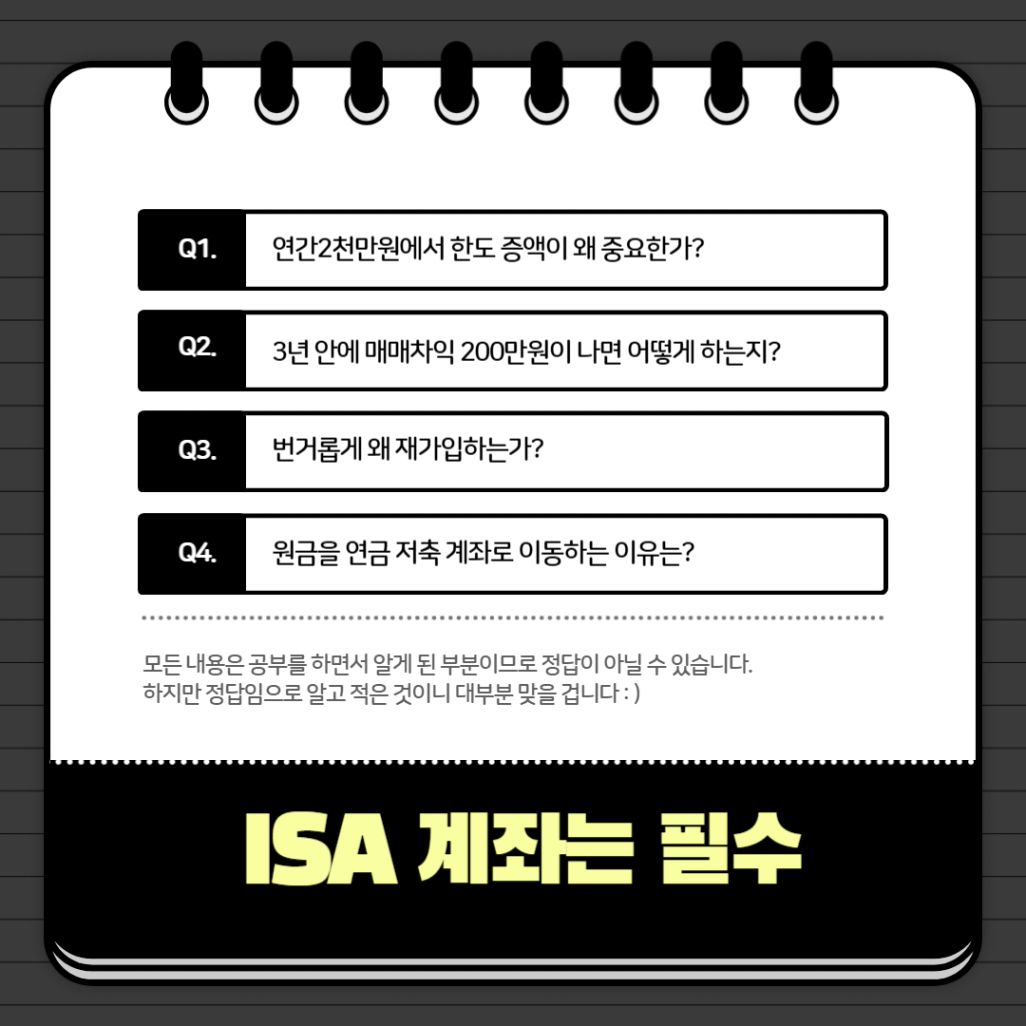 Q1. 연간2천만원에서 한도 증액이 왜 중요한가?

Q2. 3년 안에 매매차익 200만원이 나면 어떻게 하는지?

Q3. 번거롭게 왜 재가입하는가?

Q4. 원금을 연금 저축 계좌로 이동하는 이유는?

모든 내용은 공부를 하면서 알게 된 부분이므로 정답이 아닐 수 있습니다. 하지만 정답임으로 알고 적은 것이니 대부분 맞을 겁니다 : )

ISA 계좌는 필수